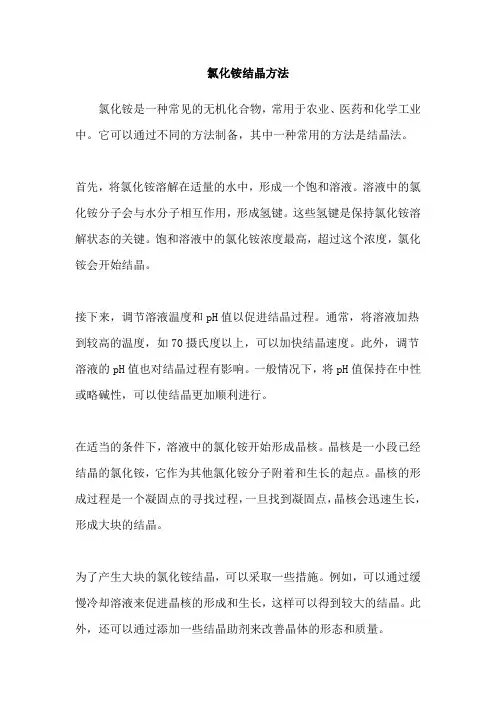 氯化铵结晶方法

氯化铵是一种常见的无机化合物，常用于农业、医药和化学工业中。它可以通过不同的方法制备，其中一种常用的方法是结晶法。

首先，将氯化铵溶解在适量的水中，形成一个饱和溶液。溶液中的氯化铵分子会与水分子相互作用，形成氢键。这些氢键是保持氯化铵溶解状态的关键。饱和溶液中的氯化铵浓度最高，超过这个浓度，氯化铵会开始结晶。

接下来，调节溶液温度和pH值以促进结晶过程。通常，将溶液加热到较高的温度，如70摄氏度以上，可以加快结晶速度。此外，调节溶液的pH值也对结晶过程有影响。一般情况下，将pH值保持在中性或略碱性，可以使结晶更加顺利进行。

在适当的条件下，溶液中的氯化铵开始形成晶核。晶核是一小段已经结晶的氯化铵，它作为其他氯化铵分子附着和生长的起点。晶核的形成过程是一个凝固点的寻找过程，一旦找到凝固点，晶核会迅速生长，形成大块的结晶。

为了产生大块的氯化铵结晶，可以采取一些措施。例如，可以通过缓慢冷却溶液来促进晶核的形成和生长，这样可以得到较大的结晶。此外，还可以通过添加一些结晶助剂来改善晶体的形态和质量。